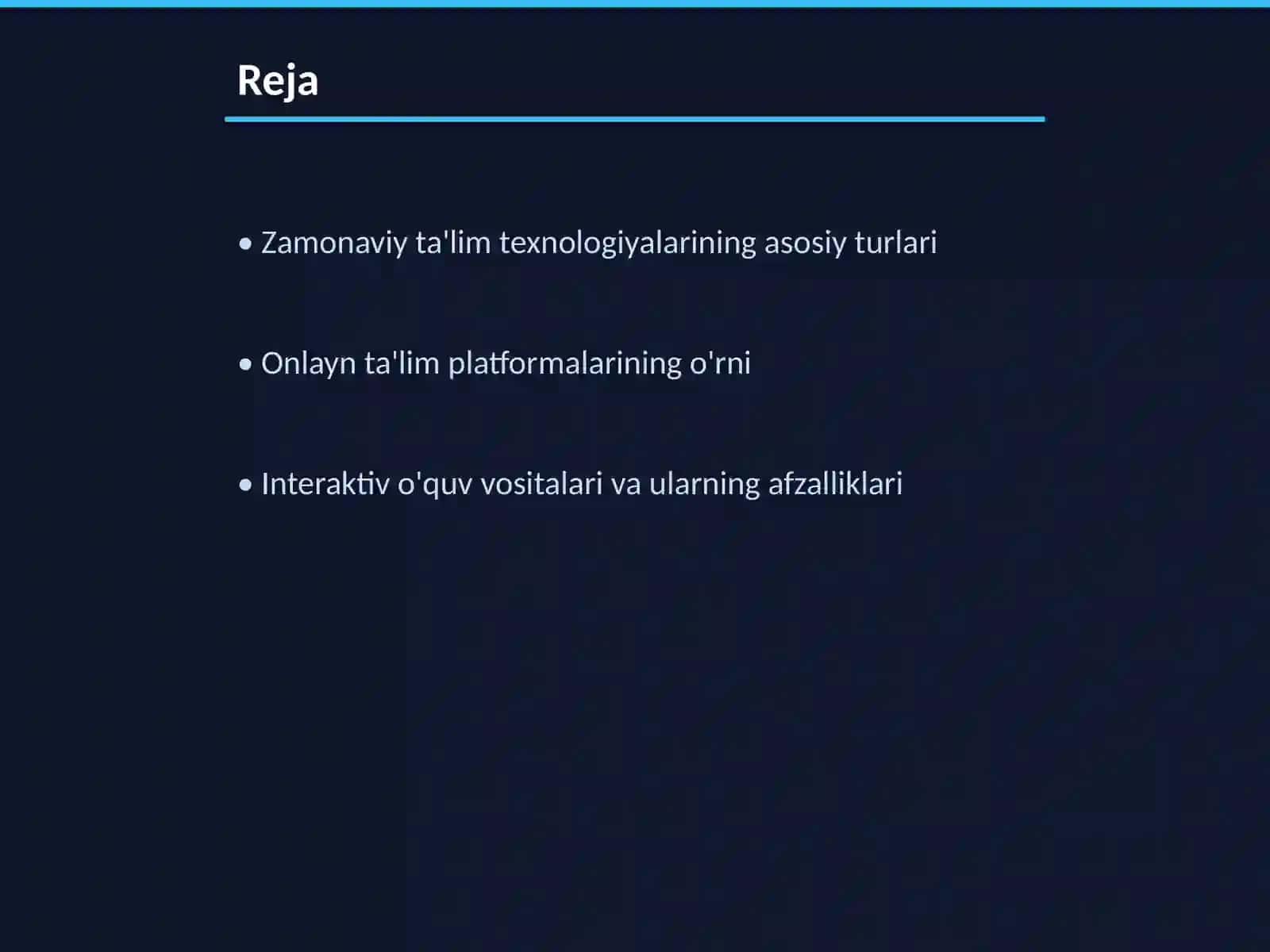 Reja

• Zamonaviy ta'lim texnologiyalarining asosiy turlari

• Onlayn ta'lim platformalarining o'rni

• Interaktiv o'quv vositalari va ularning afzalliklari